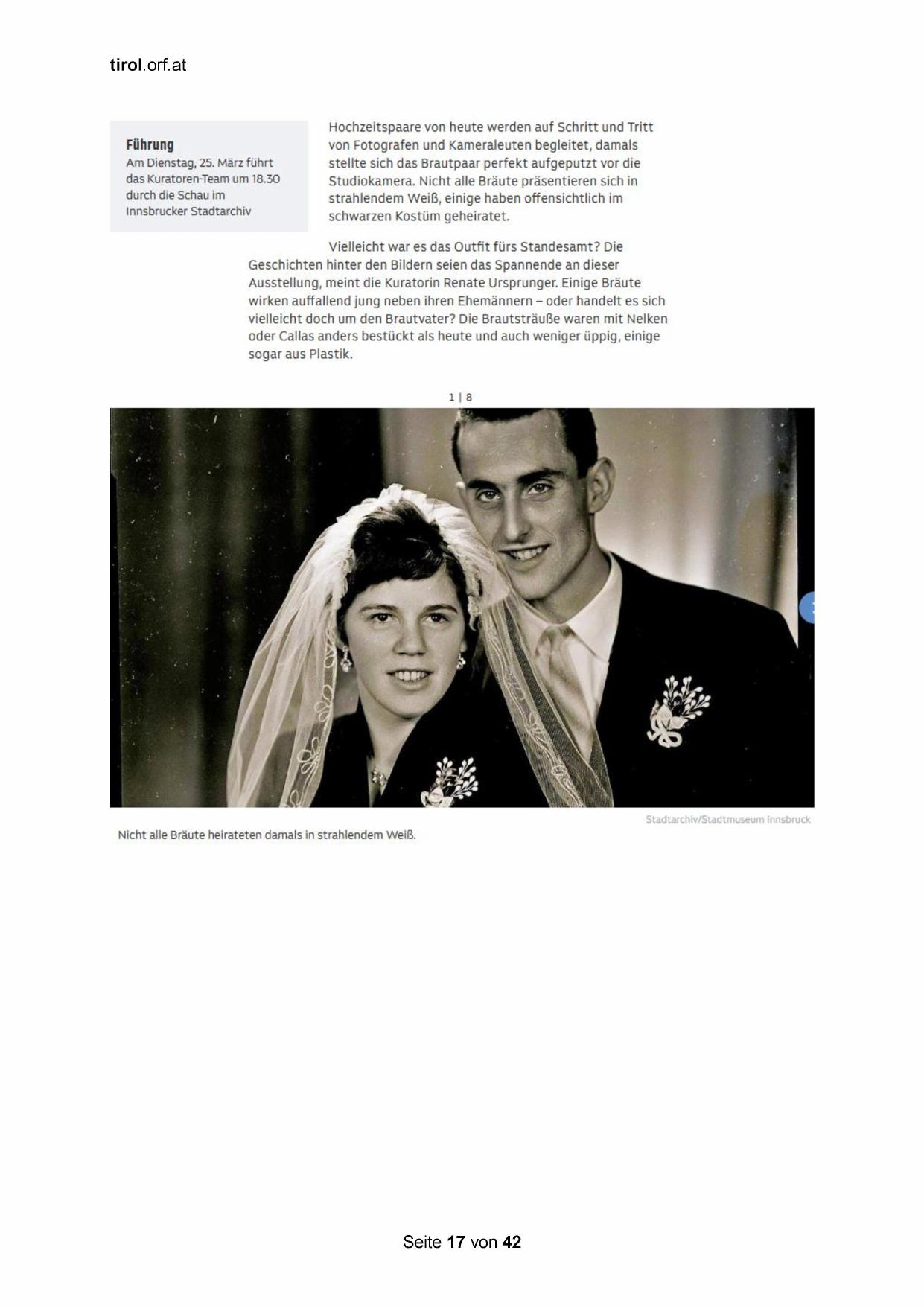 tirol.orf.at

Führung
Am Dienstag, 25. März führt das Kuratoren-Team um 18.30 durch die Schau im Innsbrucker Stadtarchiv

Hochzeitspaare von heute werden auf Schritt und Tritt von Fotografen und Kameraleuten begleitet, damals stellte sich das Brautpaar perfekt aufgeputzt vor die Studiokamera. Nicht alle Bräute präsentieren sich in strahlendem Weiß, einige haben offensichtlich im schwarzen Kostüm geheiratet.

Vielleicht war es das Outfit fürs Standesamt? Die Geschichten hinter den Bildern seien das Spannende an dieser Ausstellung, meint die Kuratorin Renate Ursprunger. Einige Bräute wirken auffallend jung neben ihren Ehemännern – oder handelt es sich vielleicht doch um den Brautvater? Die Brautsträuße waren mit Nelken oder Callas anders bestückt als heute und auch weniger üppig, einige sogar aus Plastik.

1 | 8

Stadtarchiv/Stadtmuseum Innsbruck

Nicht alle Bräute heirateten damals in strahlendem Weiß.

Seite 17 von 42